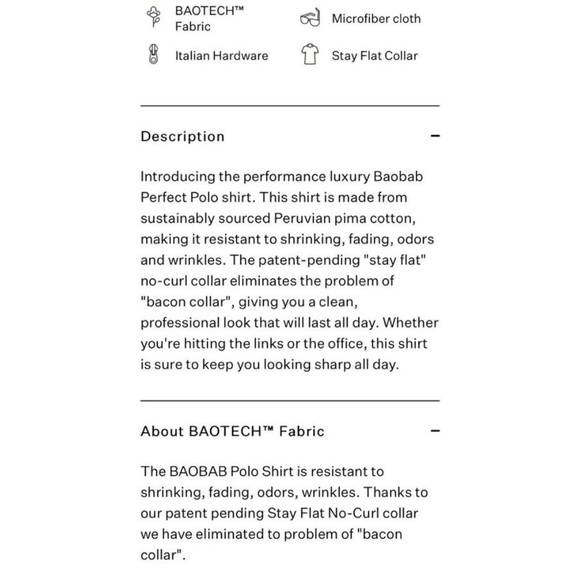 BAOTECH™ Fabric

Microfiber cloth

Italian Hardware

Stay Flat Collar

Description

−

Introducing the performance luxury Baobab Perfect Polo shirt. This shirt is made from sustainably sourced Peruvian pima cotton, making it resistant to shrinking, fading, odors and wrinkles. The patent-pending "stay flat" no-curl collar eliminates the problem of "bacon collar", giving you a clean, professional look that will last all day. Whether you're hitting the links or the office, this shirt is sure to keep you looking sharp all day.

About BAOTECH™ Fabric

−

The BAOBAB Polo Shirt is resistant to shrinking, fading, odors, wrinkles. Thanks to our patent pending Stay Flat No-Curl collar we have eliminated to problem of "bacon collar".